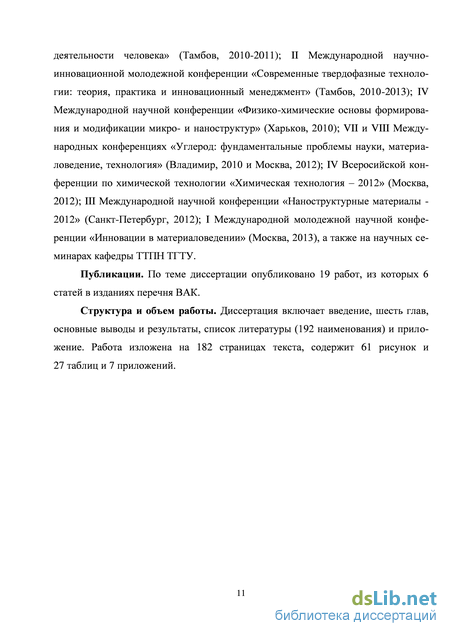 деятельности человека» (Тамбов, 2010-2011); II Международной научно-инновационной молодежной конференции «Современные твердофазные технологии: теория, практика и инновационный менеджмент» (Тамбов, 2010-2013); IV Международной научной конференции «Физико-химические основы формирования и модификации микро- и наноструктур» (Харьков, 2010); VII и VIII Международных конференциях «Углерод: фундаментальные проблемы науки, материаловедение, технология» (Владимир, 2010 и Москва, 2012); IV Всеросийской конференции по химической технологии «Химическая технология – 2012» (Москва, 2012); III Международной научной конференции «Наноструктурные материалы - 2012» (Санкт-Петербург, 2012); I Международной молодежной научной конференции «Инновации в материаловедении» (Москва, 2013), а также на научных семинарах кафедры ТТПН ТГТУ.

**Публикации.** По теме диссертации опубликовано 19 работ, из которых 6 статей в изданиях перечня ВАК.

**Структура и объем работы.** Диссертация включает введение, шесть глав, основные выводы и результаты, список литературы (192 наименования) и приложение. Работа изложена на 182 страницах текста, содержит 61 рисунок и 27 таблиц и 7 приложений.

11

dsLib.net
библиотека диссертаций